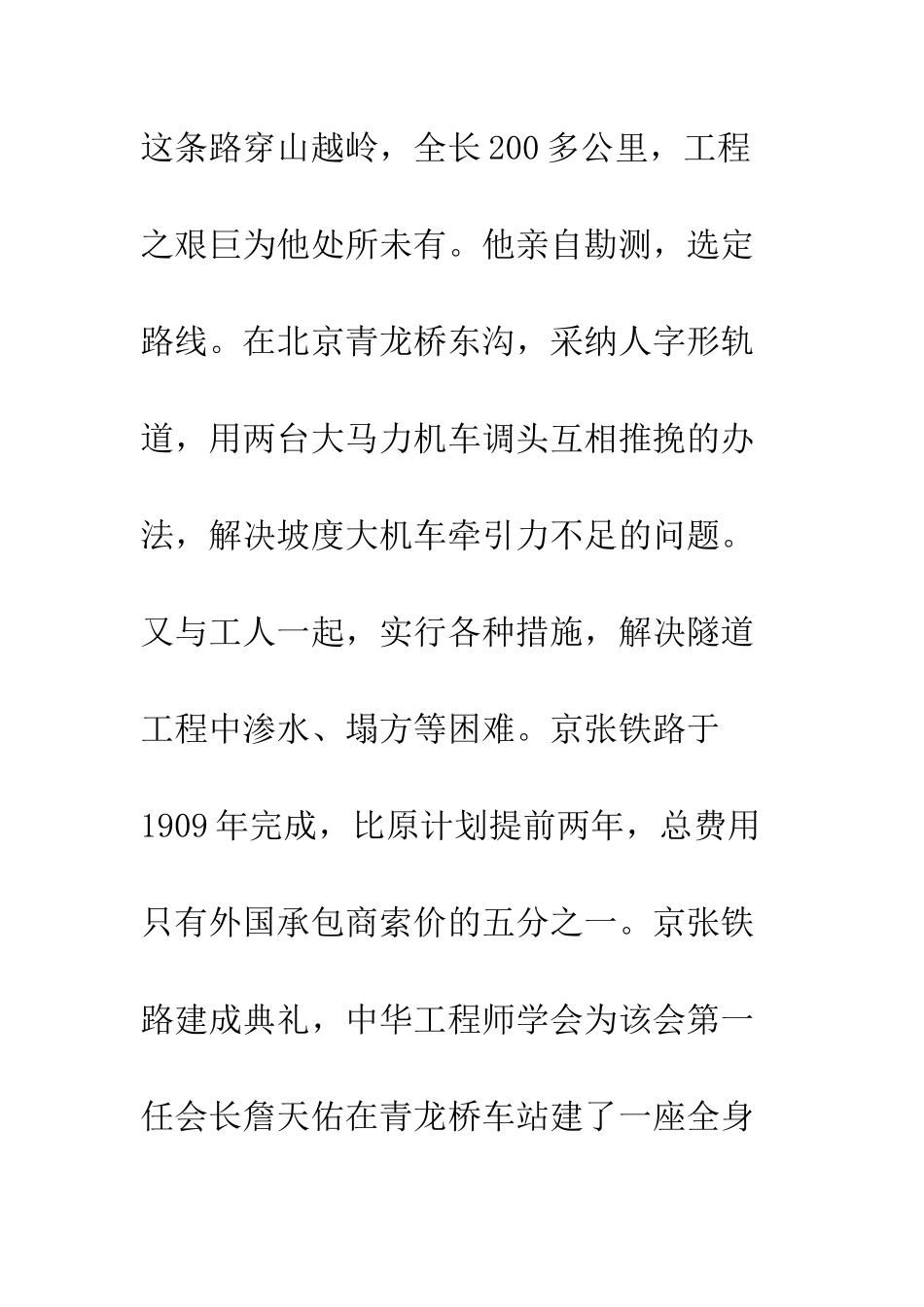 这条路穿山越岭，全长200多公里，工程之艰巨为他处所未有。他亲自勘测，选定路线。在北京青龙桥东沟，采纳人字形轨道，用两台大马力机车调头互相推挽的办法，解决坡度大机车牵引力不足的问题。又与工人一起，实行各种措施，解决隧道工程中渗水、塌方等困难。京张铁路于1909年完成，比原计划提前两年，总费用只有外国承包商索价的五分之一。京张铁路建成典礼，中华工程师学会为该会第一任会长詹天佑在青龙桥车站建了一座全身